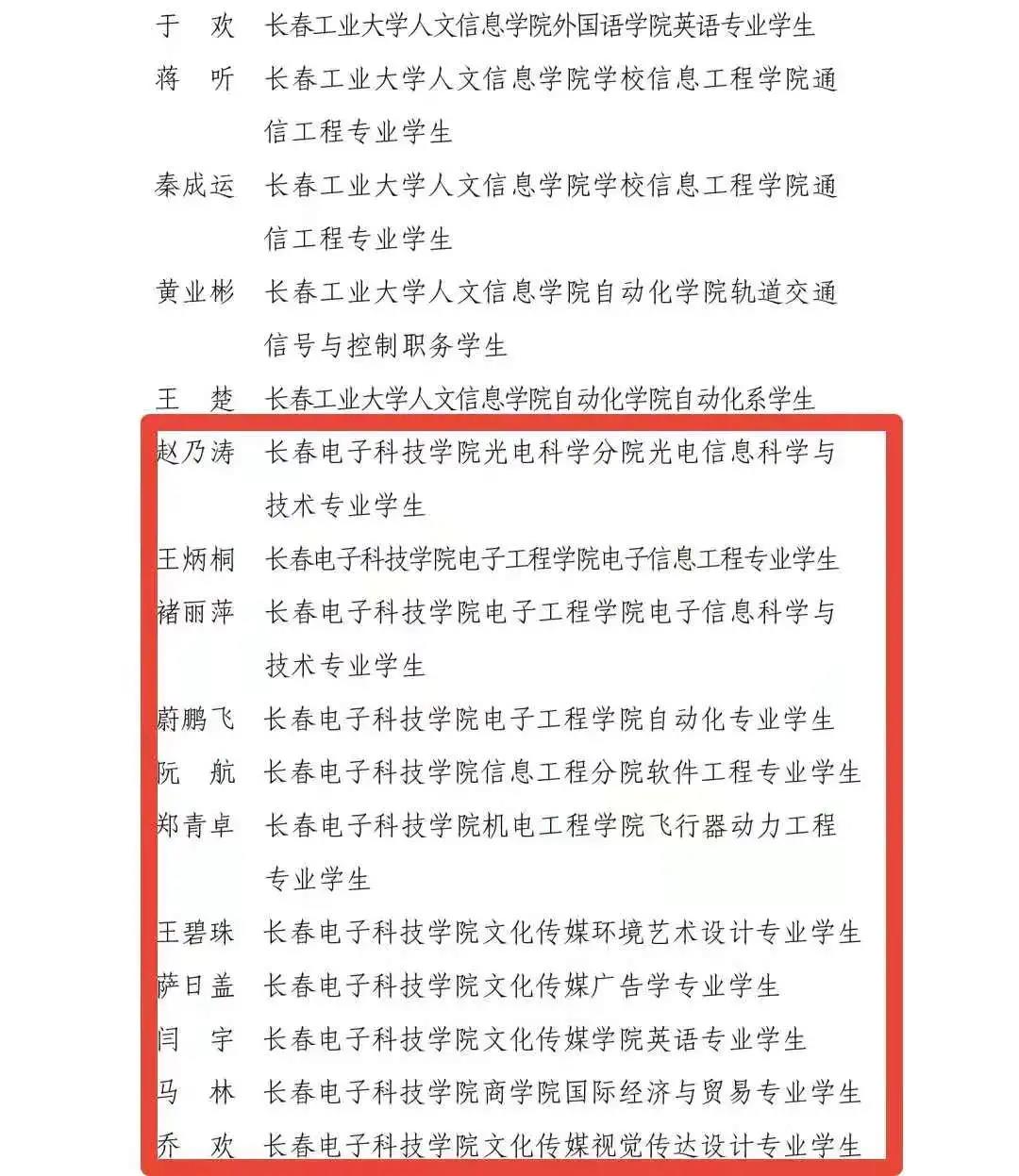 于　欢　长春工业大学人文信息学院外国语学院英语专业学生

蒋　听　长春工业大学人文信息学院学校信息工程学院通信工程专业学生

秦成运　长春工业大学人文信息学院学校信息工程学院通信工程专业学生

黄业彬　长春工业大学人文信息学院自动化学院轨道交通信号与控制职务学生

王　楚　长春工业大学人文信息学院自动化学院自动化系学生

赵乃涛　长春电子科技学院光电科学分院光电信息科学与技术专业学生

王炳桐　长春电子科技学院电子工程学院电子信息工程专业学生

褚丽萍　长春电子科技学院电子工程学院电子信息科学与技术专业学生

蔚鹏飞　长春电子科技学院电子工程学院自动化专业学生

阮　航　长春电子科技学院信息工程分院软件工程专业学生

郑青卓　长春电子科技学院机电工程学院飞行器动力工程专业学生

王碧珠　长春电子科技学院文化传媒环境艺术设计专业学生

萨日盖　长春电子科技学院文化传媒广告学专业学生

闫　宇　长春电子科技学院文化传媒学院英语专业学生

马　林　长春电子科技学院商学院国际经济与贸易专业学生

乔　欢　长春电子科技学院文化传媒视觉传达设计专业学生